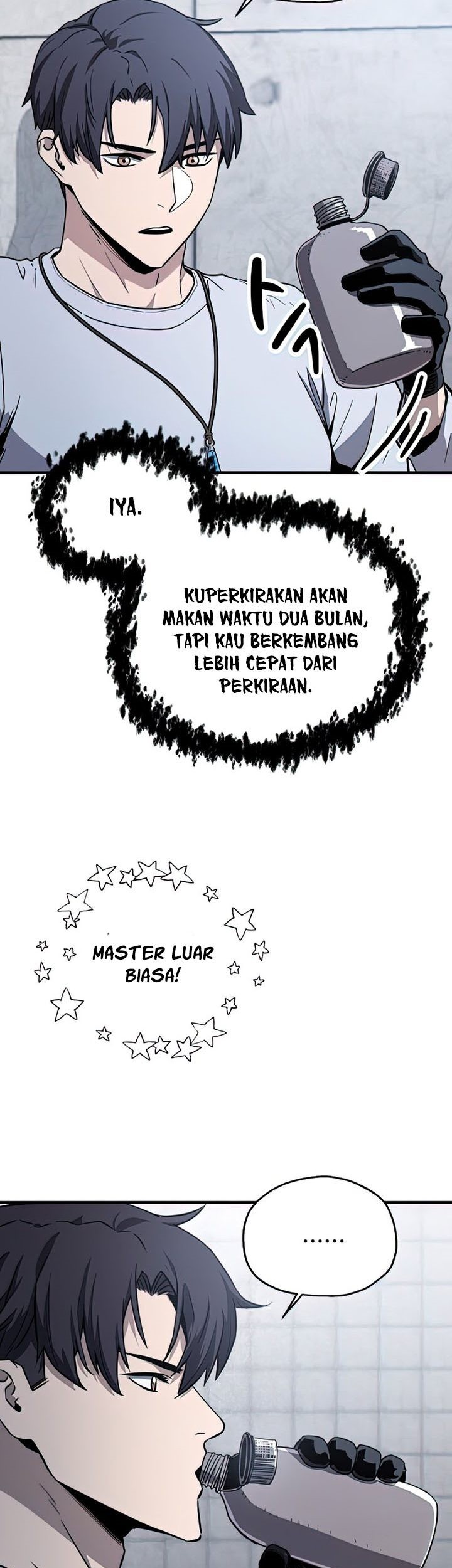 IYA.

KUPERKIRAKAN AKAN MAKAN WAKTU DUA BULAN, TAPI KAU BERKEMBANG LEBIH CEPAT DARI PERKIRAAN.

MASTER LUAR BIASA!

......